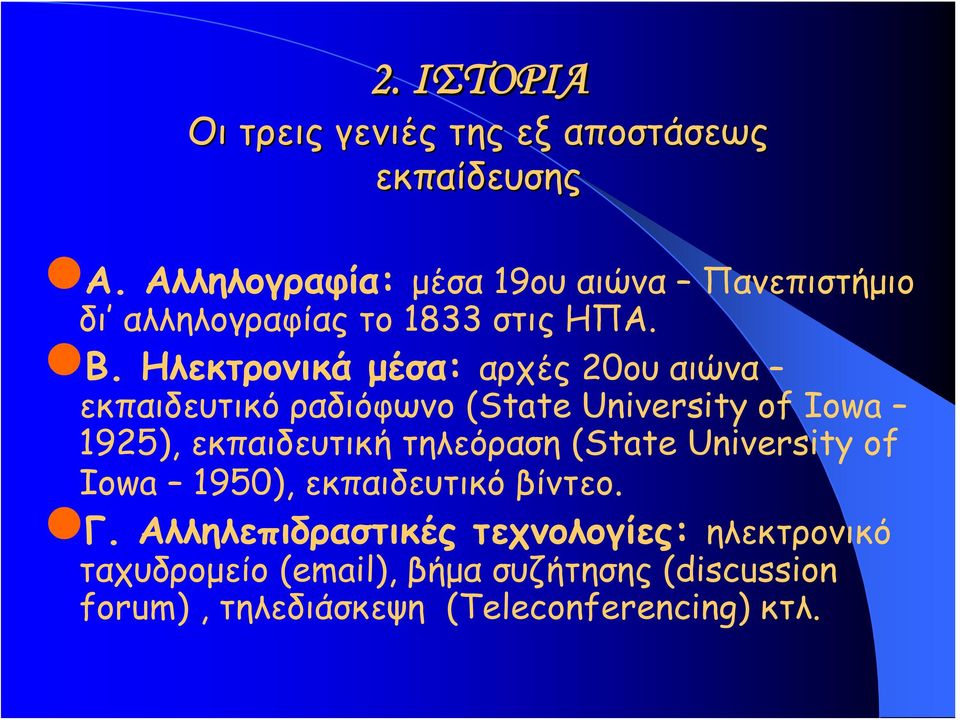 2. ΙΣΤΟΡΙΑ
Οι τρεις γενιές της εξ αποστάσεως εκπαίδευσης

Α. Αλληλογραφία: μέσα 19ου αιώνα – Πανεπιστήμιο δι' αλληλογραφίας το 1833 στις ΗΠΑ.

Β. Ηλεκτρονικά μέσα: αρχές 20ου αιώνα – εκπαιδευτικό ραδιόφωνο (State University of Iowa – 1925), εκπαιδευτική τηλεόραση (State University of Iowa – 1950), εκπαιδευτικό βίντεο.

Γ. Αλληλεπιδραστικές τεχνολογίες: ηλεκτρονικό ταχυδρομείο (email), βήμα συζήτησης (discussion forum) , τηλεδιάσκεψη (Teleconferencing) κτλ.